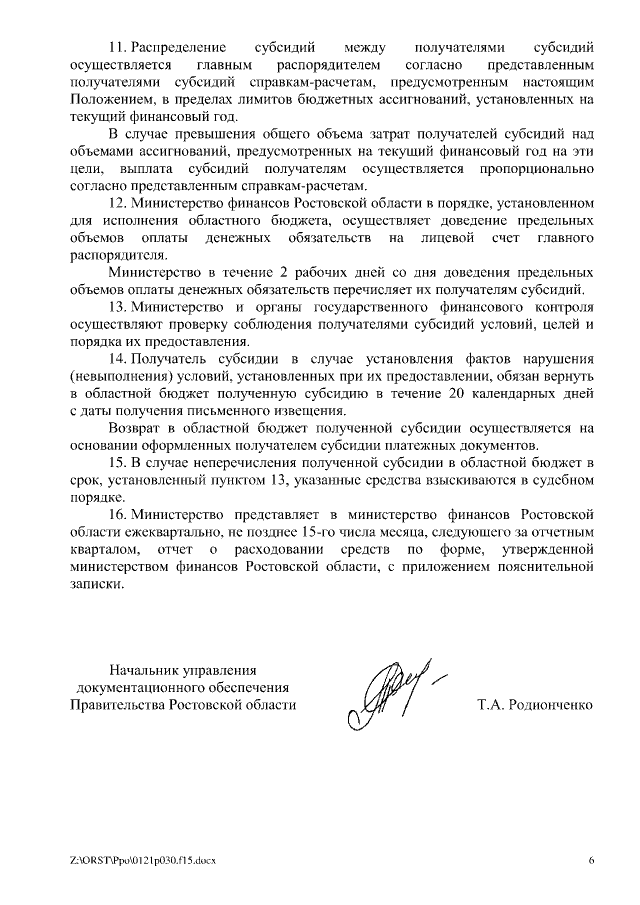 11. Распределение субсидий между получателями субсидий осуществляется главным распорядителем согласно представленным получателями субсидий справкам-расчетам, предусмотренным настоящим Положением, в пределах лимитов бюджетных ассигнований, установленных на текущий финансовый год.

В случае превышения общего объема затрат получателей субсидий над объемами ассигнований, предусмотренных на текущий финансовый год на эти цели, выплата субсидий получателям осуществляется пропорционально согласно представленным справкам-расчетам.

12. Министерство финансов Ростовской области в порядке, установленном для исполнения областного бюджета, осуществляет доведение предельных объемов оплаты денежных обязательств на лицевой счет главного распорядителя.

Министерство в течение 2 рабочих дней со дня доведения предельных объемов оплаты денежных обязательств перечисляет их получателям субсидий.

13. Министерство и органы государственного финансового контроля осуществляют проверку соблюдения получателями субсидий условий, целей и порядка их предоставления.

14. Получатель субсидии в случае установления фактов нарушения (невыполнения) условий, установленных при их предоставлении, обязан вернуть в областной бюджет полученную субсидию в течение 20 календарных дней с даты получения письменного извещения.

Возврат в областной бюджет полученной субсидии осуществляется на основании оформленных получателем субсидии платежных документов.

15. В случае неперечисления полученной субсидии в областной бюджет в срок, установленный пунктом 13, указанные средства взыскиваются в судебном порядке.

16. Министерство представляет в министерство финансов Ростовской области ежеквартально, не позднее 15-го числа месяца, следующего за отчетным кварталом, отчет о расходовании средств по форме, утвержденной министерством финансов Ростовской области, с приложением пояснительной записки.

Начальник управления документационного обеспечения Правительства Ростовской области

Т.А. Родионченко

Z:\ORST\Ppo\0121p030.f15.docx

6